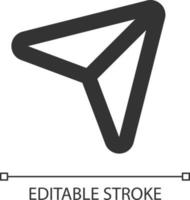 EDITABLE STROKE